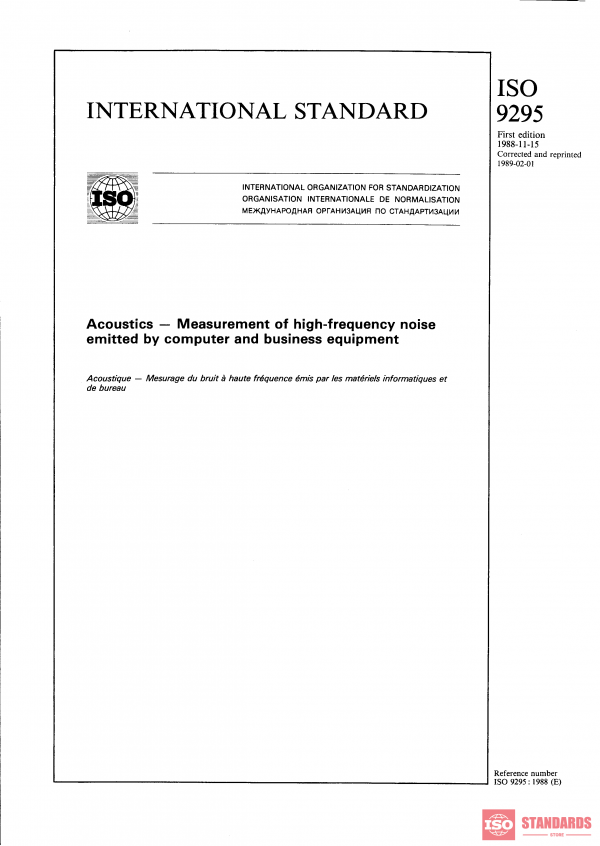 INTERNATIONAL STANDARD

ISO
9295

First edition
1988-11-15
Corrected and reprinted
1989-02-01

ISO

INTERNATIONAL ORGANIZATION FOR STANDARDIZATION
ORGANISATION INTERNATIONALE DE NORMALISATION
МЕЖДУНАРОДНАЯ ОРГАНИЗАЦИЯ ПО СТАНДАРТИЗАЦИИ

Acoustics — Measurement of high-frequency noise emitted by computer and business equipment

Acoustique — Mesurage du bruit à haute fréquence émis par les matériels informatiques et de bureau

Reference number
ISO 9295 : 1988 (E)

ISO STANDARDS
STORE